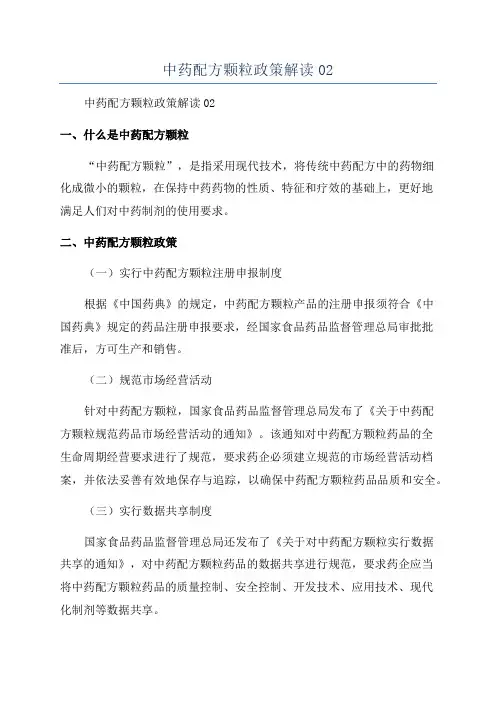 中药配方颗粒政策解读 02

中药配方颗粒政策解读 02

一、什么是中药配方颗粒

“中药配方颗粒”，是指采用现代技术，将传统中药配方中的药物细化成微小的颗粒，在保持中药药物的性质、特征和疗效的基础上，更好地满足人们对中药制剂的使用要求。

二、中药配方颗粒政策

（一）实行中药配方颗粒注册申报制度

根据《中国药典》的规定，中药配方颗粒产品的注册申报须符合《中国药典》规定的药品注册申报要求，经国家食品药品监督管理总局审批批准后，方可生产和销售。

（二）规范市场经营活动

针对中药配方颗粒，国家食品药品监督管理总局发布了《关于中药配方颗粒规范药品市场经营活动的通知》。该通知对中药配方颗粒药品的全生命周期经营要求进行了规范，要求药企必须建立规范的市场经营活动档案，并依法妥善有效地保存与追踪，以确保中药配方颗粒药品品质和安全。

（三）实行数据共享制度

国家食品药品监督管理总局还发布了《关于对中药配方颗粒实行数据共享的通知》，对中药配方颗粒药品的数据共享进行规范，要求药企应当将中药配方颗粒药品的质量控制、安全控制、开发技术、应用技术、现代化制剂等数据共享。